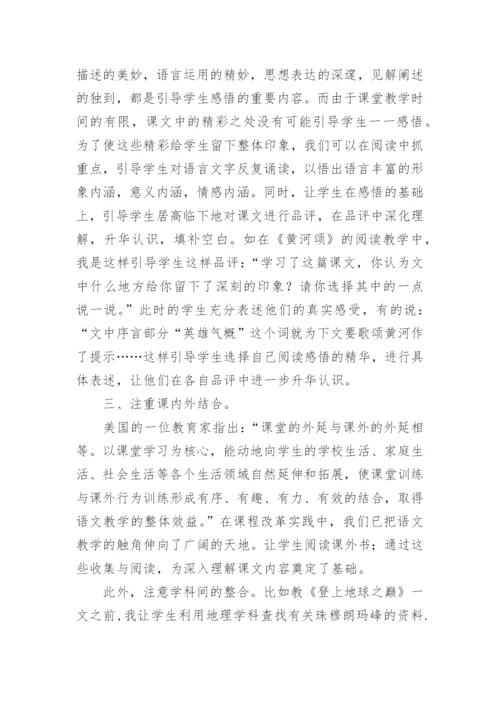 描述的美妙，语言运用的精妙，思想表达的深邃，见解阐述的独到，都是引导学生感悟的重要内容。而由于课堂教学时间的有限，课文中的精彩之处没有可能引导学生一一感悟。为了使这些精彩给学生留下整体印象，我们可以在阅读中抓重点，引导学生对语言文字反复诵读，以悟出语言丰富的形象内涵，意义内涵，情感内涵。同时，让学生在感悟的基础上，引导学生居高临下地对课文进行品评，在品评中深化理解，升华认识，填补空白。如在《黄河颂》的阅读教学中，我是这样引导学生这样品评：“学习了这篇课文，你认为文中什么地方给你留下了深刻的印象？请你选择其中的一点说一说。”此时的学生充分表述他们的真实感受，有的说：“文中序言部分“英雄气概”这个词就为下文要歌颂黄河作了提示……这样引导学生选择自己阅读感悟的精华，进行具体表述，让他们在各自品评中进一步升华认识。

三、注重课内外结合。

美国的一位教育家指出：“课堂的外延与课外的外延相等。以课堂学习为核心，能动地向学生的学校生活、家庭生活、社会生活等各个生活领域自然延伸和拓展，使课堂训练与课外行为训练形成有序、有趣、有力、有效的结合，取得语文教学的整体效益。”在课程改革实践中，我们已把语文教学的触角伸向了广阔的天地。让学生阅读课外书；通过这些收集与阅读，为深入理解课文内容奠定了基础。

此外，注意学科间的整合。比如教《登上地球之巅》一文之前，我让学生利用地理学科查找有关珠穆朗玛峰的资料.